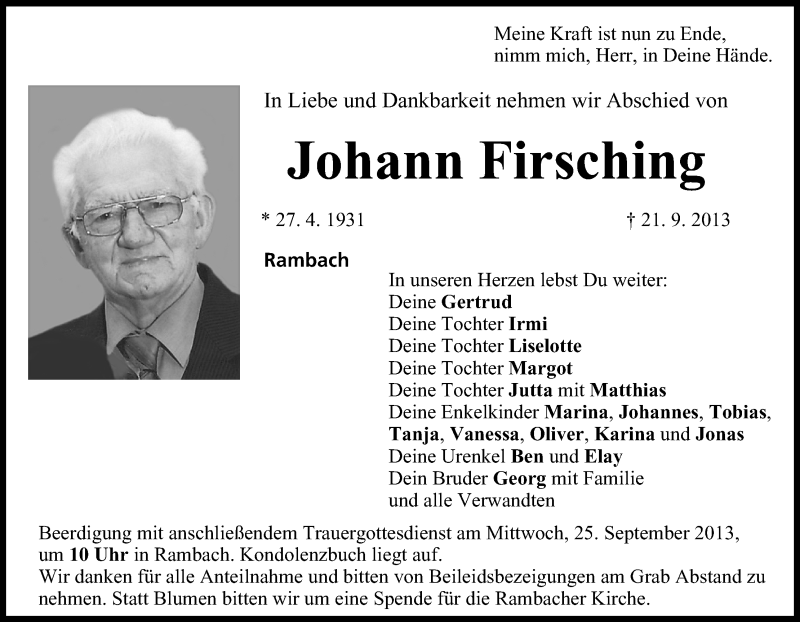 Meine Kraft ist nun zu Ende,
nimm mich, Herr, in Deine Hände.

In Liebe und Dankbarkeit nehmen wir Abschied von

Johann Firsching

* 27. 4. 1931 † 21. 9. 2013

Rambach

In unseren Herzen lebst Du weiter:
Deine Gertrud
Deine Tochter Irmi
Deine Tochter Liselotte
Deine Tochter Margot
Deine Tochter Jutta mit Matthias
Deine Enkelkinder Marina, Johannes, Tobias, Tanja, Vanessa, Oliver, Karina und Jonas
Deine Urenkel Ben und Elay
Dein Bruder Georg mit Familie
und alle Verwandten

Beerdigung mit anschließendem Trauergottesdienst am Mittwoch, 25. September 2013, um 10 Uhr in Rambach. Kondolenzbuch liegt auf.
Wir danken für alle Anteilnahme und bitten von Beileidsbezeigungen am Grab Abstand zu nehmen. Statt Blumen bitten wir um eine Spende für die Rambacher Kirche.